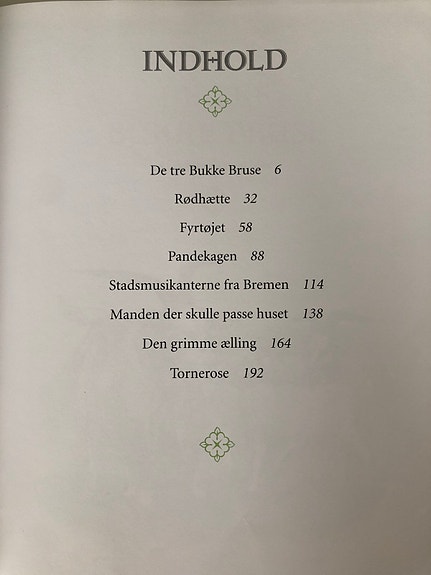 INDHOLD

De tre Bukke Bruse 6

Rødhætte 32

Fyrtøjet 58

Pandekagen 88

Stadsmusikanterne fra Bremen 114

Manden der skulle passe huset 138

Den grimme ælling 164

Tornerose 192